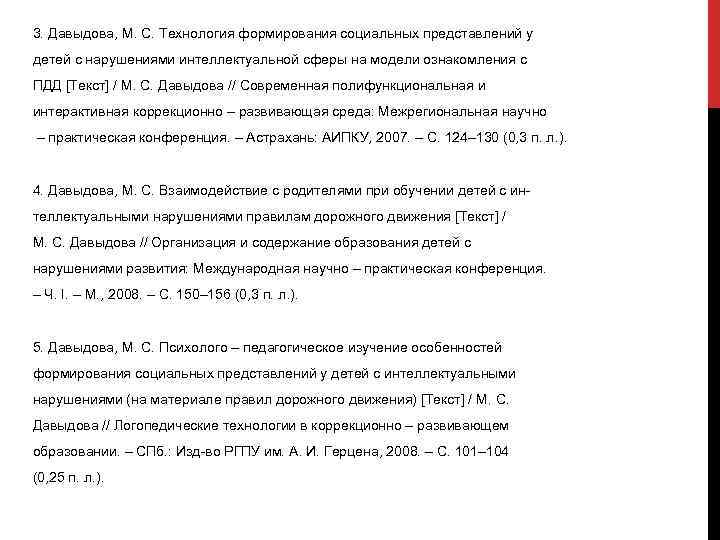 3. Давыдова, М. С. Технология формирования социальных представлений у детей с нарушениями интеллектуальной сферы на модели ознакомления с ПДД [Текст] / М. С. Давыдова // Современная полифункциональная и интерактивная коррекционно – развивающая среда: Межрегиональная научно – практическая конференция. – Астрахань: АИПКУ, 2007. – С. 124–130 (0,3 п. л.).

4. Давыдова, М. С. Взаимодействие с родителями при обучении детей с интеллектуальными нарушениями правилам дорожного движения [Текст] / М. С. Давыдова // Организация и содержание образования детей с нарушениями развития: Международная научно – практическая конференция. – Ч. I. – М., 2008. – С. 150–156 (0,3 п. л.).

5. Давыдова, М. С. Психолого – педагогическое изучение особенностей формирования социальных представлений у детей с интеллектуальными нарушениями (на материале правил дорожного движения) [Текст] / М. С. Давыдова // Логопедические технологии в коррекционно – развивающем образовании. – СПб.: Изд-во РГПУ им. А. И. Герцена, 2008. – С. 101–104 (0,25 п. л.).